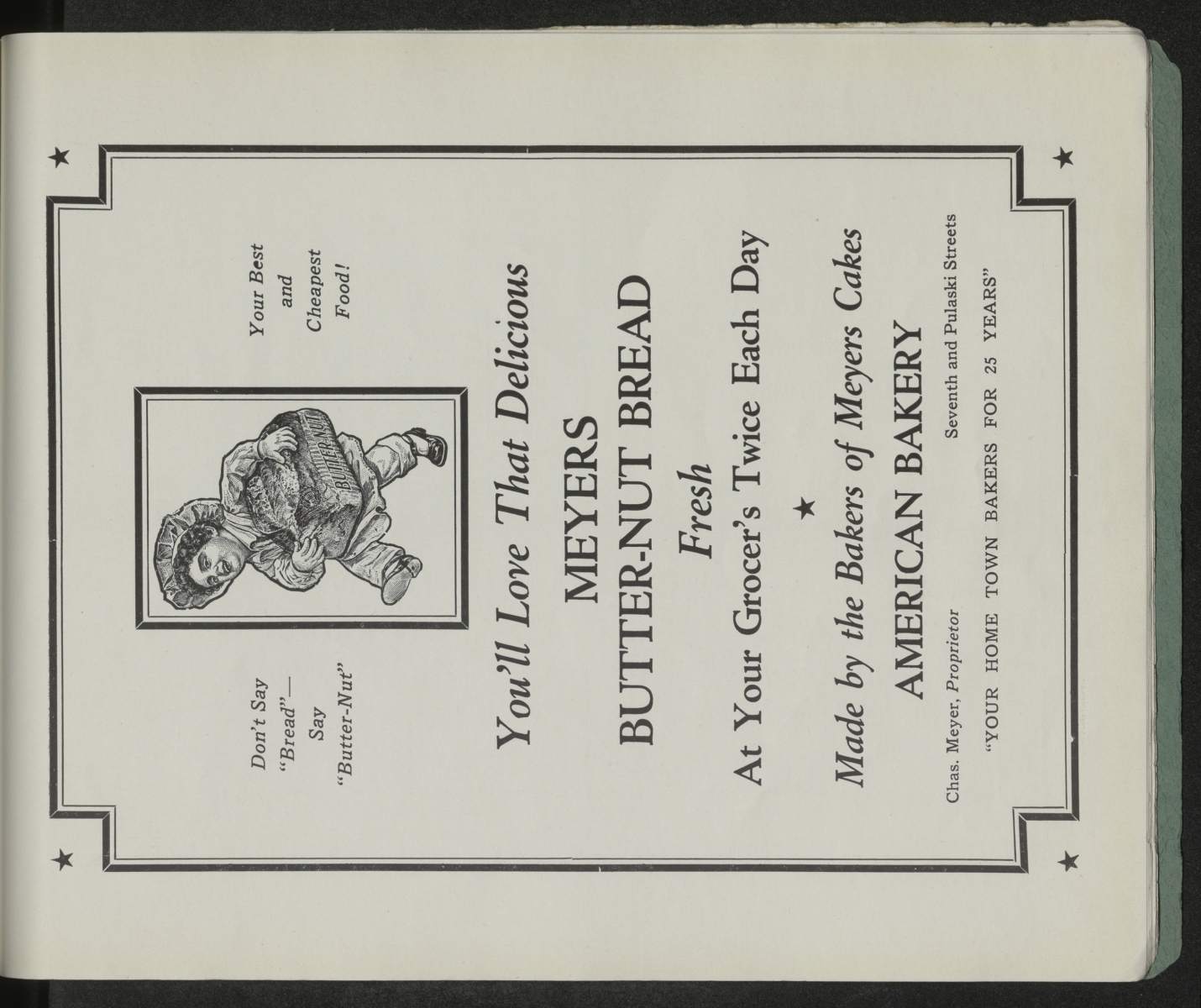 Don't Say "Bread"— Say "Butter-Nut"

BUTTER-NUT

Your Best and Cheapest Food!

You'll Love That Delicious

MEYERS

BUTTER-NUT BREAD

Fresh

At Your Grocer's Twice Each Day

Made by the Bakers of Meyers Cakes

AMERICAN BAKERY

Chas. Meyer, Proprietor

Seventh and Pulaski Streets

"YOUR HOME TOWN BAKERS FOR 25 YEARS"